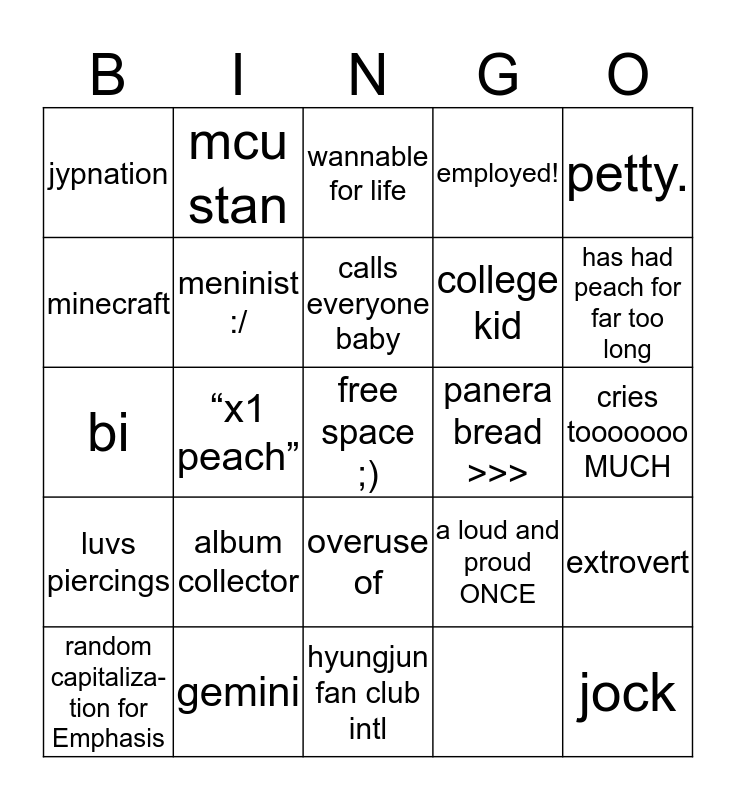 | B | I | N | G | O |
|---|---|---|---|---|
| jypnation | mcu stan | wannable for life | employed! | petty. |
| minecraft | meninist :/ | calls everyone baby | college kid | has had peach for far too long |
| bi | “x1 peach” | free space ;) | panera bread >>> | cries tooooooo MUCH |
| luvs piercings | album collector | overuse of | a loud and proud ONCE | extrovert |
| random capitalization for Emphasis | gemini | hyungjun fan club intl | | jock |